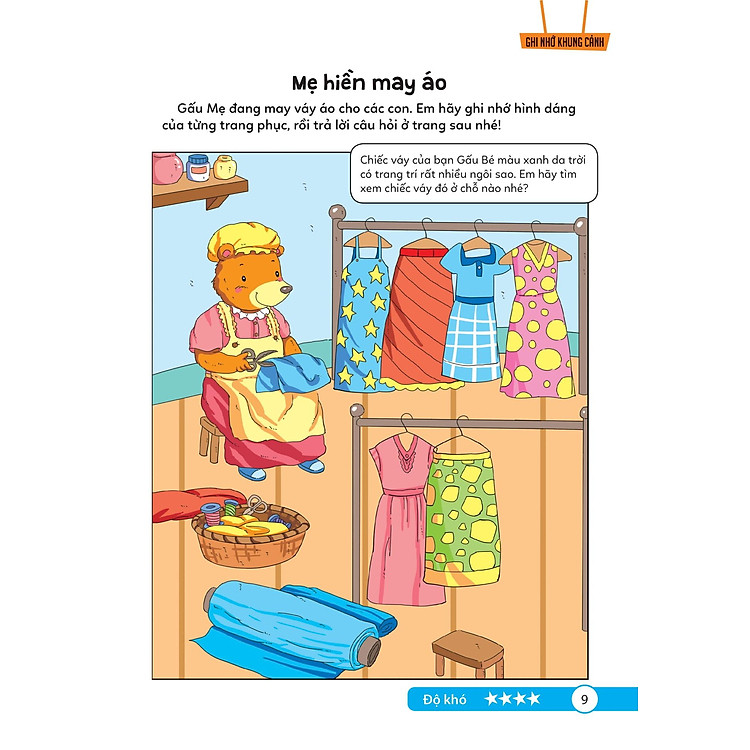 GHI NHỚ KHUNG CẢNH

Mẹ hiền may áo

Gấu Mẹ đang may váy áo cho các con. Em hãy ghi nhớ hình dáng của từng trang phục, rồi trả lời câu hỏi ở trang sau nhé!

Chiếc váy của bạn Gấu Bé màu xanh da trời có trang trí rất nhiều ngôi sao. Em hãy tìm xem chiếc váy đó ở chỗ nào nhé?

Độ khó ★★★★ 9